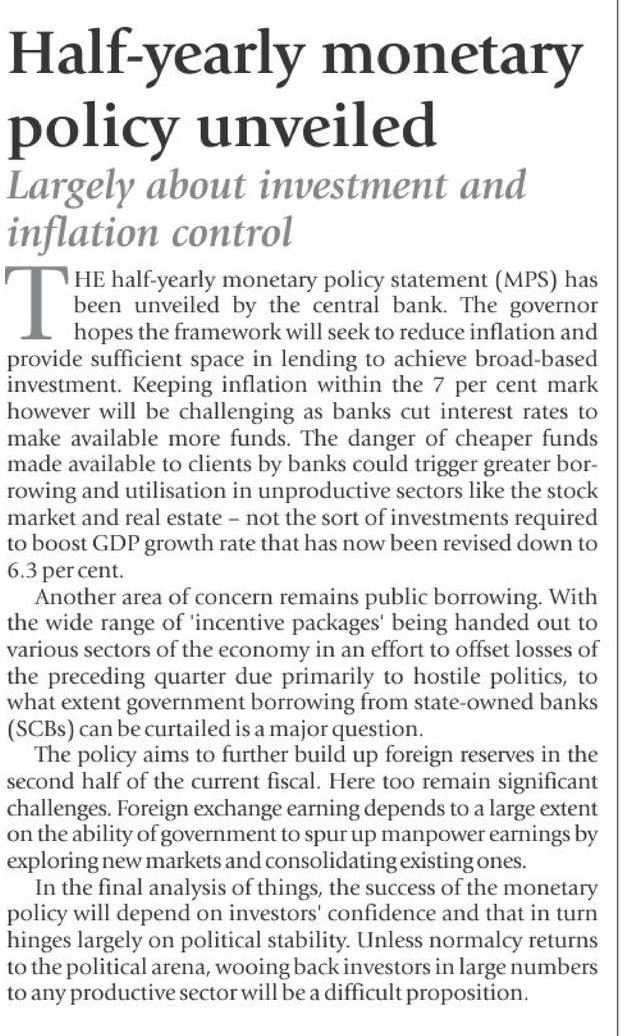 Half-yearly monetary policy unveiled

Largely about investment and inflation control

THE half-yearly monetary policy statement (MPS) has been unveiled by the central bank. The governor hopes the framework will seek to reduce inflation and provide sufficient space in lending to achieve broad-based investment. Keeping inflation within the 7 per cent mark however will be challenging as banks cut interest rates to make available more funds. The danger of cheaper funds made available to clients by banks could trigger greater borrowing and utilisation in unproductive sectors like the stock market and real estate – not the sort of investments required to boost GDP growth rate that has now been revised down to 6.3 per cent.

Another area of concern remains public borrowing. With the wide range of 'incentive packages' being handed out to various sectors of the economy in an effort to offset losses of the preceding quarter due primarily to hostile politics, to what extent government borrowing from state-owned banks (SCBs) can be curtailed is a major question.

The policy aims to further build up foreign reserves in the second half of the current fiscal. Here too remain significant challenges. Foreign exchange earning depends to a large extent on the ability of government to spur up manpower earnings by exploring new markets and consolidating existing ones.

In the final analysis of things, the success of the monetary policy will depend on investors' confidence and that in turn hinges largely on political stability. Unless normalcy returns to the political arena, wooing back investors in large numbers to any productive sector will be a difficult proposition.